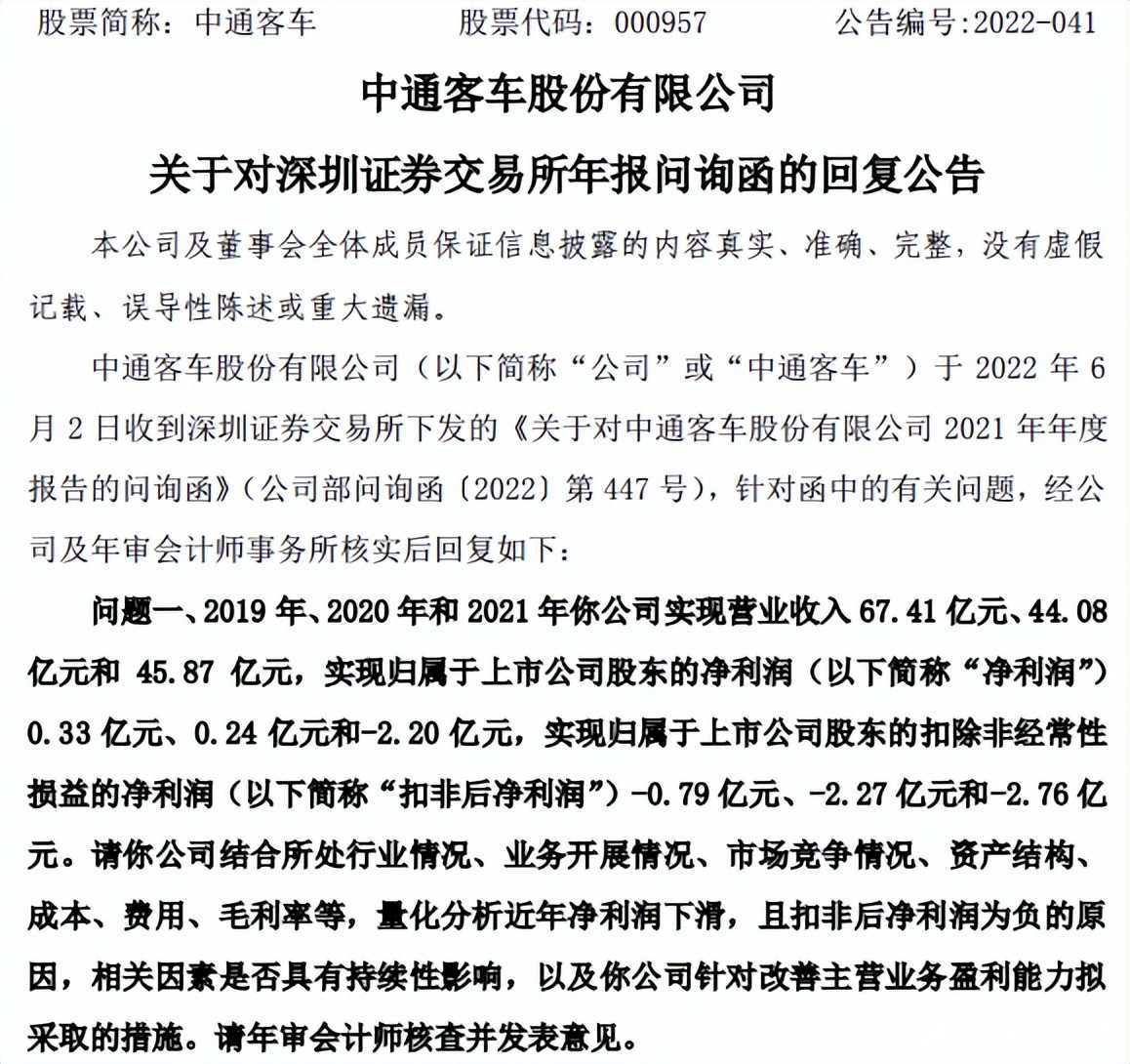 股票简称：中通客车　　股票代码：000957　　公告编号:2022-041

中通客车股份有限公司

关于对深圳证券交易所年报问询函的回复公告

本公司及董事会全体成员保证信息披露的内容真实、准确、完整，没有虚假记载、误导性陈述或重大遗漏。

中通客车股份有限公司（以下简称“公司”或“中通客车”）于 2022 年 6 月 2 日收到深圳证券交易所下发的《关于对中通客车股份有限公司 2021 年年度报告的问询函》（公司部问询函〔2022〕第 447 号），针对函中的有关问题，经公司及年审会计师事务所核实后回复如下：

问题一、2019 年、2020 年和 2021 年你公司实现营业收入 67.41 亿元、44.08 亿元和 45.87 亿元，实现归属于上市公司股东的净利润（以下简称“净利润”）0.33 亿元、0.24 亿元和-2.20 亿元，实现归属于上市公司股东的扣除非经常性损益的净利润（以下简称“扣非后净利润”）-0.79 亿元、-2.27 亿元和-2.76 亿元。请你公司结合所处行业情况、业务开展情况、市场竞争情况、资产结构、成本、费用、毛利率等，量化分析近年净利润下滑，且扣非后净利润为负的原因，相关因素是否具有持续性影响，以及你公司针对改善主营业务盈利能力拟采取的措施。请年审会计师核查并发表意见。